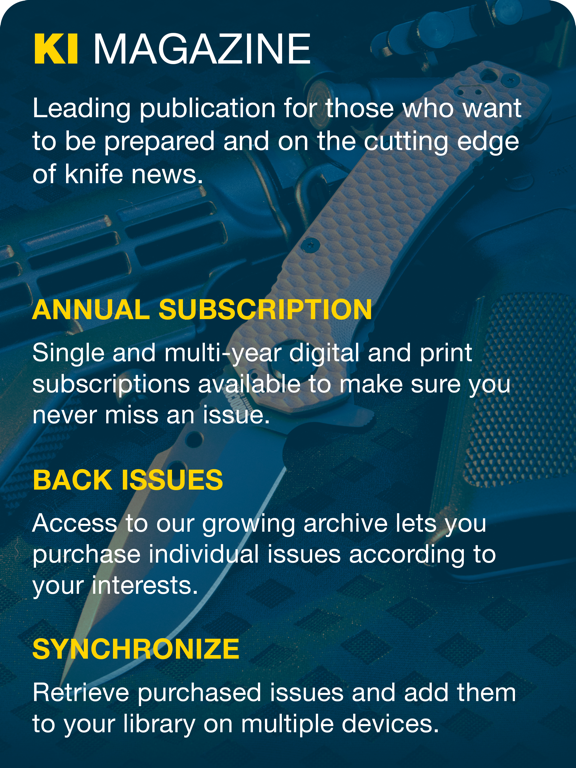 KI MAGAZINE

Leading publication for those who want to be prepared and on the cutting edge of knife news.

ANNUAL SUBSCRIPTION

Single and multi-year digital and print subscriptions available to make sure you never miss an issue.

BACK ISSUES

Access to our growing archive lets you purchase individual issues according to your interests.

SYNCHRONIZE

Retrieve purchased issues and add them to your library on multiple devices.